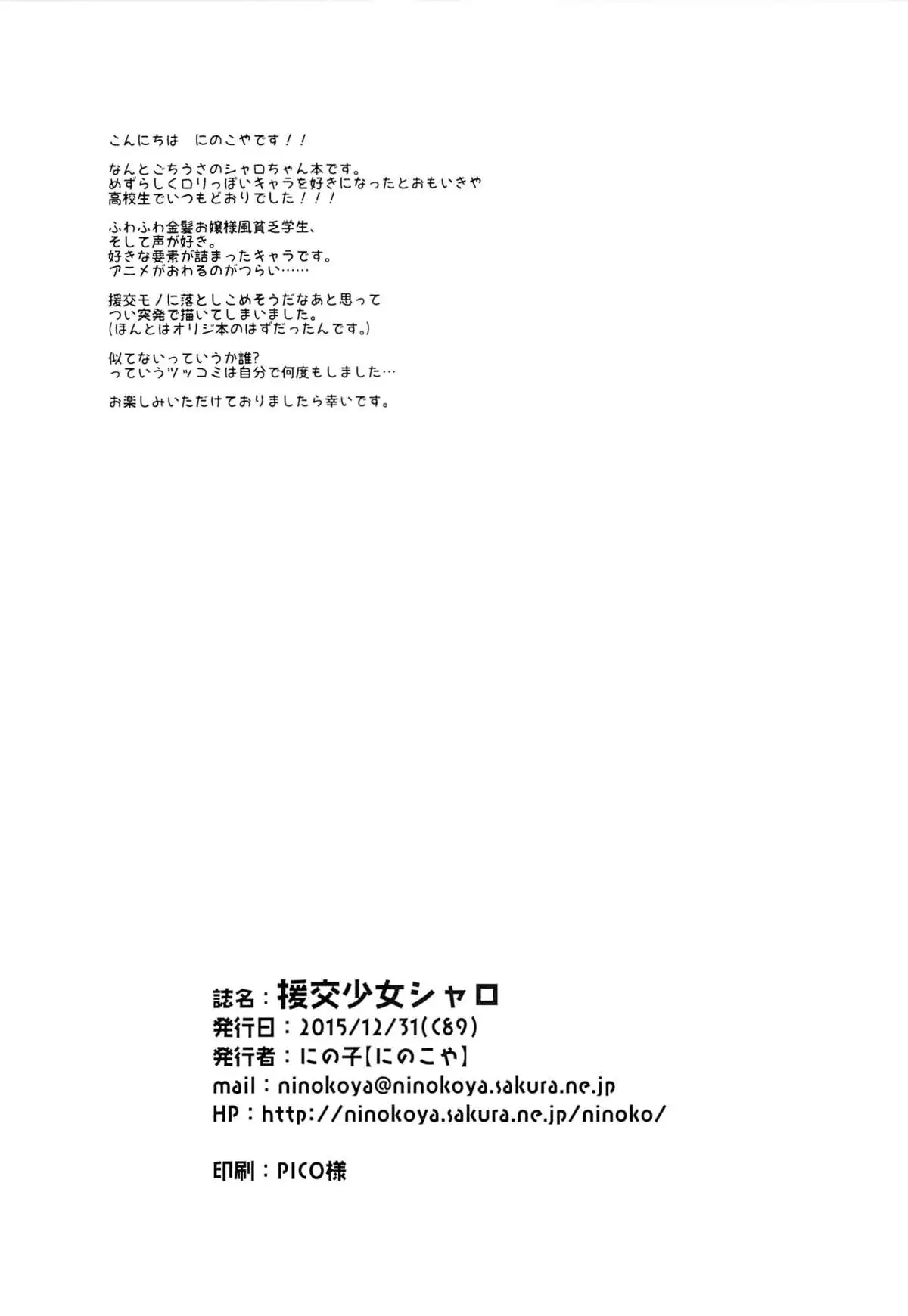 こんにちは　にのこやです！！

なんとごちうさのシャロちゃん本です。
めずらしくロリっぽいキャラを好きになったとおもいきや
高校生でいつもどおりでした！！！

ふわふわ金髪お嬢様風貧乏学生、
そして声が好き。
好きな要素が詰まったキャラです。
アニメがおわるのがつらい……

援交モノに落としこめそうだなあと思って
つい突発で描いてしまいました。
(ほんとはオリジ本のはずだったんです。)

似てないっていうか誰?
っていうツッコミは自分で何度もしました…

お楽しみいただけておりましたら幸いです。

誌名：援交少女シャロ
発行日：2015/12/31(C89)
発行者：にの子【にのこや】
mail：ninokoya@ninokoya.sakura.ne.jp
HP：http://ninokoya.sakura.ne.jp/ninoko/

印刷：PICO様